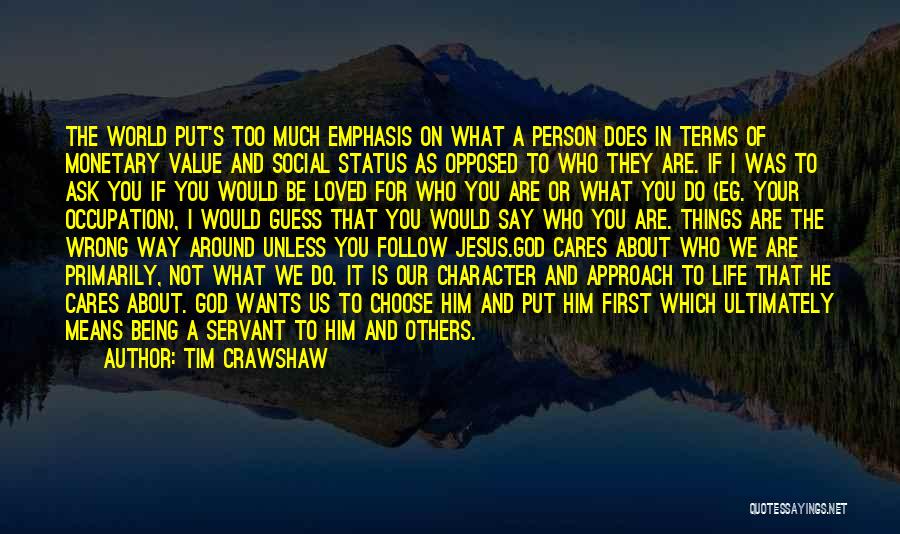 THE WORLD PUT'S TOO MUCH EMPHASIS ON WHAT A PERSON DOES IN TERMS OF MONETARY VALUE AND SOCIAL STATUS AS OPPOSED TO WHO THEY ARE. IF I WAS TO ASK YOU IF YOU WOULD BE LOVED FOR WHO YOU ARE OR WHAT YOU DO (EG. YOUR OCCUPATION), I WOULD GUESS THAT YOU WOULD SAY WHO YOU ARE. THINGS ARE THE WRONG WAY AROUND UNLESS YOU FOLLOW JESUS.GOD CARES ABOUT WHO WE ARE PRIMARILY, NOT WHAT WE DO. IT IS OUR CHARACTER AND APPROACH TO LIFE THAT HE CARES ABOUT. GOD WANTS US TO CHOOSE HIM AND PUT HIM FIRST WHICH ULTIMATELY MEANS BEING A SERVANT TO HIM AND OTHERS.

AUTHOR: TIM CRAWSHAW

QUOTESSAYINGS.NET